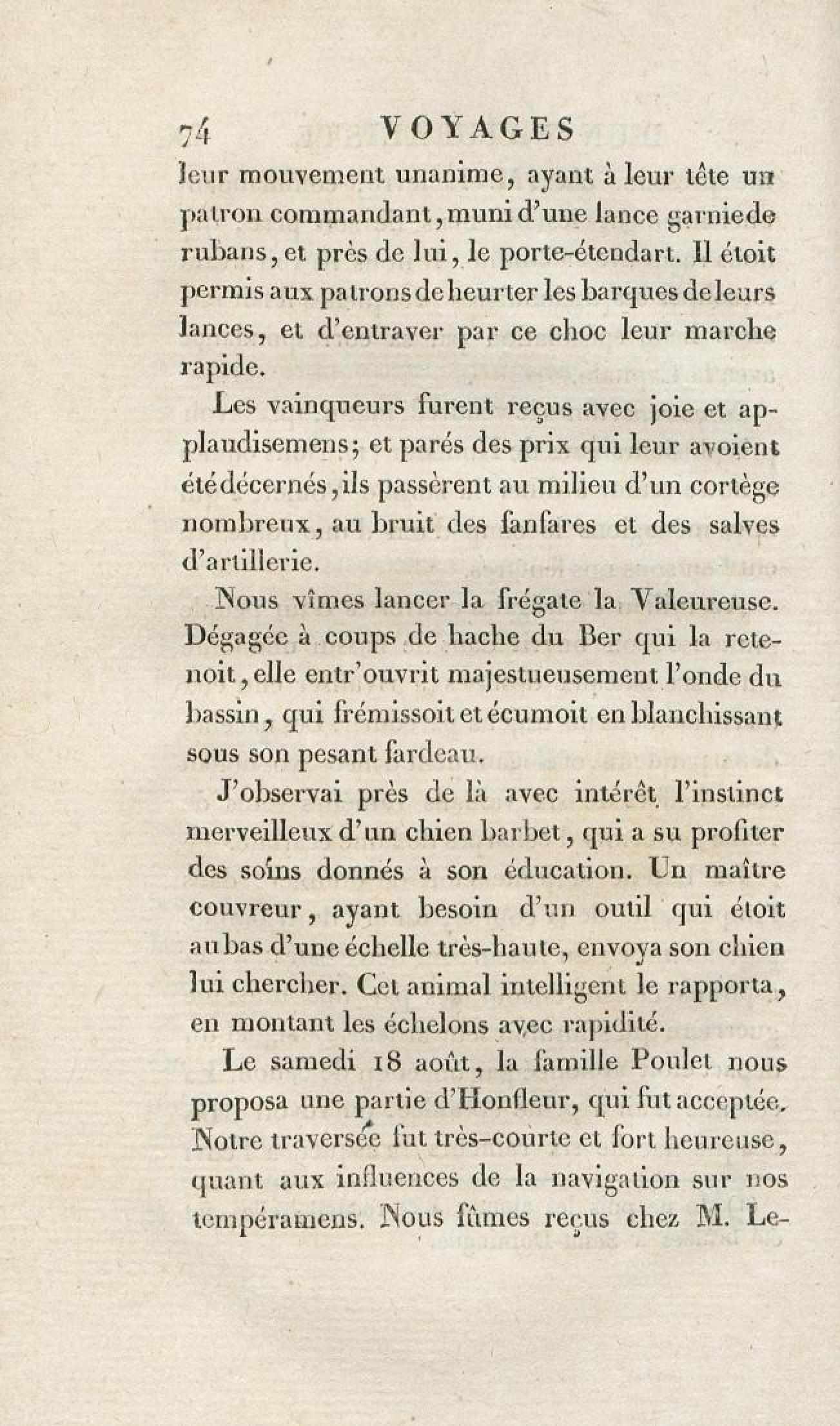 74 VOYAGES

leur mouvement unanime, ayant à leur tête un patron commandant, muni d'une lance garnie de rubans, et près de lui, le porte-étendart. Il étoit permis aux patrons de heurter les barques de leurs lances, et d'entraver par ce choc leur marche rapide.

Les vainqueurs furent reçus avec joie et applaudisemens; et parés des prix qui leur avoient été décernés, ils passèrent au milieu d'un cortège nombreux, au bruit des fanfares et des salves d'artillerie.

Nous vîmes lancer la frégate la Valeureuse. Dégagée à coups de hache du Ber qui la retenoit, elle entr'ouvrit majestueusement l'onde du bassin, qui frémissoit et écumoit en blanchissant sous son pesant fardeau.

J'observai près de là avec intérêt l'instinct merveilleux d'un chien barbet, qui a su profiter des soins donnés à son éducation. Un maître couvreur, ayant besoin d'un outil qui étoit au bas d'une échelle très-haute, envoya son chien lui chercher. Cet animal intelligent le rapporta, en montant les échelons avec rapidité.

Le samedi 18 août, la famille Poulet nous proposa une partie d'Honfleur, qui fut acceptée. Notre traversée fut très-courte et fort heureuse, quant aux influences de la navigation sur nos tempéramens. Nous fûmes reçus chez M. Le-